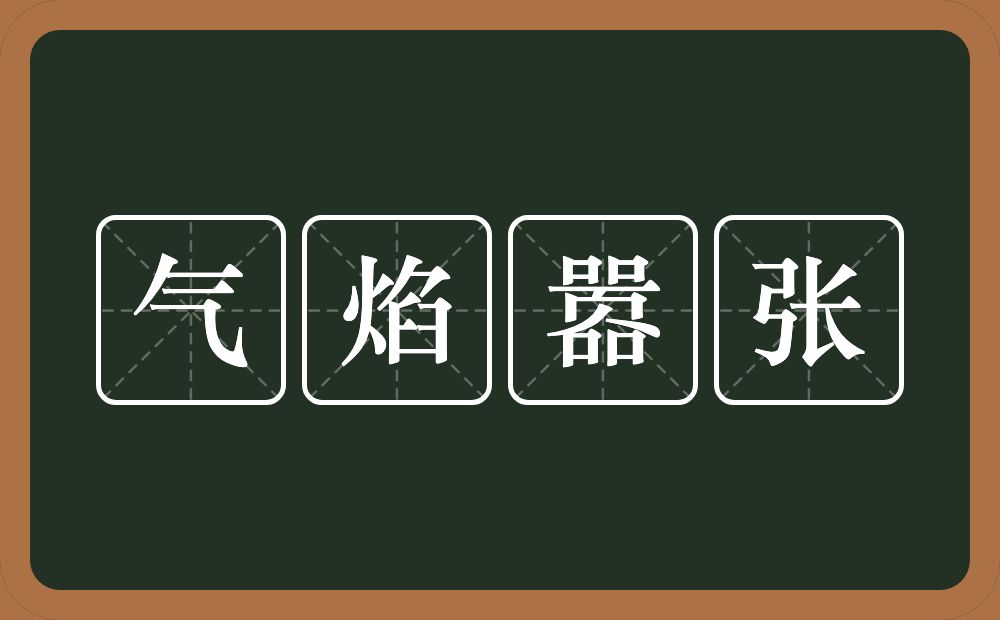 气焰嚣张